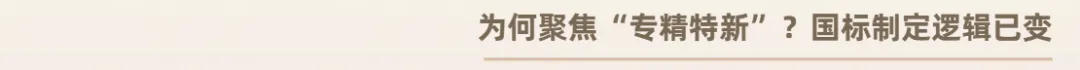 为何聚焦“专精特新”？国标制定逻辑已变